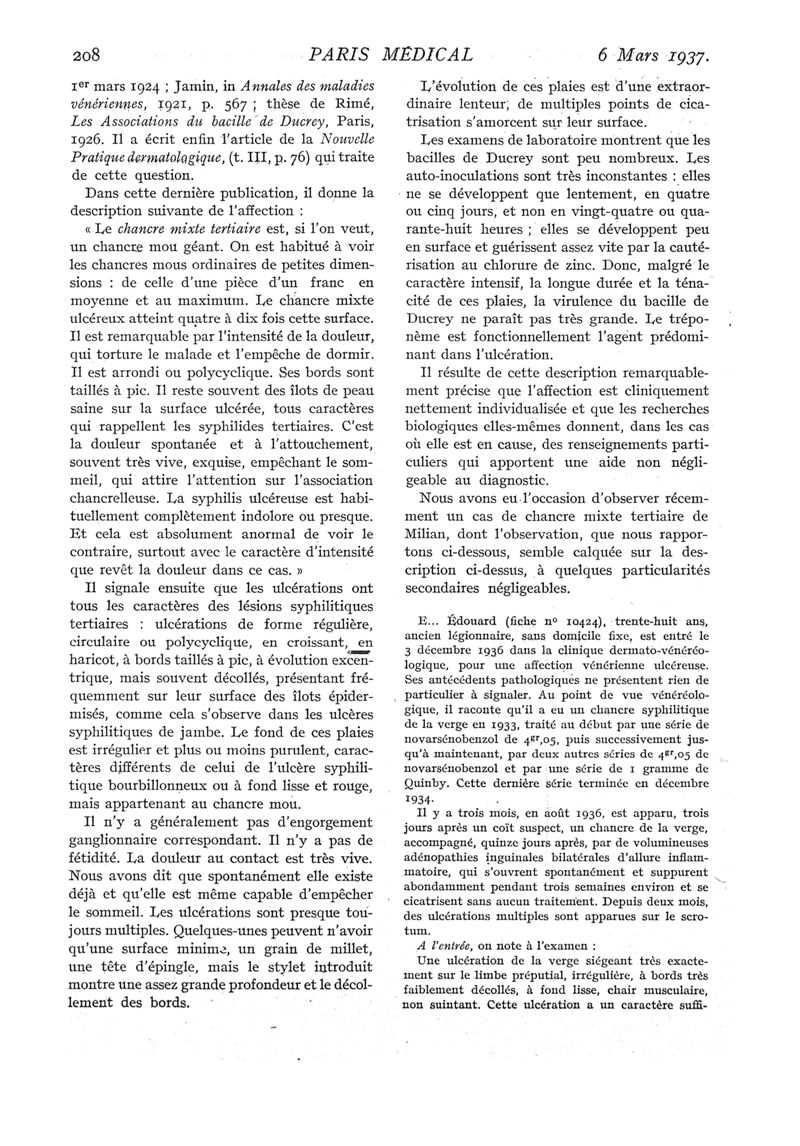 208 PARIS MÉDICAL 6 Mars 1937.

1er mars 1924 ; Jamin, in Annales des maladies vénériennes, 1921, p. 567 ; thèse de Rimé, Les Associations du bacille de Ducrey, Paris, 1926. Il a écrit enfin l'article de la Nouvelle Pratique dermatologique, (t. III, p. 76) qui traite de cette question.

Dans cette dernière publication, il donne la description suivante de l'affection :

« Le chancre mixte tertiaire est, si l'on veut, un chancre mou géant. On est habitué à voir les chancres mous ordinaires de petites dimensions : de celle d'une pièce d'un franc en moyenne et au maximum. Le chancre mixte ulcéreux atteint quatre à dix fois cette surface. Il est remarquable par l'intensité de la douleur, qui torture le malade et l'empêche de dormir. Il est arrondi ou polycyclique. Ses bords sont taillés à pic. Il reste souvent des îlots de peau saine sur la surface ulcérée, tous caractères qui rappellent les syphilides tertiaires. C'est la douleur spontanée et à l'attouchement, souvent très vive, exquise, empêchant le sommeil, qui attire l'attention sur l'association chancrelleuse. La syphilis ulcéreuse est habituellement complètement indolore ou presque. Et cela est absolument anormal de voir le contraire, surtout avec le caractère d'intensité que revêt la douleur dans ce cas. »

Il signale ensuite que les ulcérations ont tous les caractères des lésions syphilitiques tertiaires : ulcérations de forme régulière, circulaire ou polycyclique, en croissant, en haricot, à bords taillés à pic, à évolution excentrique, mais souvent décollés, présentant fréquemment sur leur surface des îlots épidermisés, comme cela s'observe dans les ulcères syphilitiques de jambe. Le fond de ces plaies est irrégulier et plus ou moins purulent, caractères différents de celui de l'ulcère syphilitique bourbillonneux ou à fond lisse et rouge, mais appartenant au chancre mou.

Il n'y a généralement pas d'engorgement ganglionnaire correspondant. Il n'y a pas de fétidité. La douleur au contact est très vive. Nous avons dit que spontanément elle existe déjà et qu'elle est même capable d'empêcher le sommeil. Les ulcérations sont presque toujours multiples. Quelques-unes peuvent n'avoir qu'une surface minime, un grain de millet, une tête d'épingle, mais le stylet introduit montre une assez grande profondeur et le décollement des bords.

L'évolution de ces plaies est d'une extraordinaire lenteur, de multiples points de cicatrisation s'amorcent sur leur surface.

Les examens de laboratoire montrent que les bacilles de Ducrey sont peu nombreux. Les auto-inoculations sont très inconstantes : elles ne se développent que lentement, en quatre ou cinq jours, et non en vingt-quatre ou quarante-huit heures ; elles se développent peu en surface et guérissent assez vite par la cautérisation au chlorure de zinc. Donc, malgré le caractère intensif, la longue durée et la ténacité de ces plaies, la virulence du bacille de Ducrey ne paraît pas très grande. Le tréponème est fonctionnellement l'agent prédominant dans l'ulcération.

Il résulte de cette description remarquablement précise que l'affection est cliniquement nettement individualisée et que les recherches biologiques elles-mêmes donnent, dans les cas où elle est en cause, des renseignements particuliers qui apportent une aide non négligeable au diagnostic.

Nous avons eu l'occasion d'observer récemment un cas de chancre mixte tertiaire de Milian, dont l'observation, que nous rapportons ci-dessous, semble calquée sur la description ci-dessus, à quelques particularités secondaires négligeables.

E... Édouard (fiche no 10424), trente-huit ans, ancien légionnaire, sans domicile fixe, est entré le 3 décembre 1936 dans la clinique dermato-vénéréologique, pour une affection vénérienne ulcéreuse. Ses antécédents pathologiques ne présentent rien de particulier à signaler. Au point de vue vénéréologique, il raconte qu'il a eu un chancre syphilitique de la verge en 1933, traité au début par une série de novarsénobenzol de 4gr,05, puis successivement jusqu'à maintenant, par deux autres séries de 4gr,05 de novarsénobenzol et par une série de 1 gramme de Quinby. Cette dernière série terminée en décembre 1934.

Il y a trois mois, en août 1936, est apparu, trois jours après un coït suspect, un chancre de la verge, accompagné, quinze jours après, par de volumineuses adénopathies inguinales bilatérales d'allure inflammatoire, qui s'ouvrent spontanément et suppurent abondamment pendant trois semaines environ et se cicatrisent sans aucun traitement. Depuis deux mois, des ulcérations multiples sont apparues sur le scrotum.

A l'entrée, on note à l'examen :

Une ulcération de la verge siégeant très exactement sur le limbe préputial, irrégulière, à bords très faiblement décollés, à fond lisse, chair musculaire, non suintant. Cette ulcération a un caractère suffi-